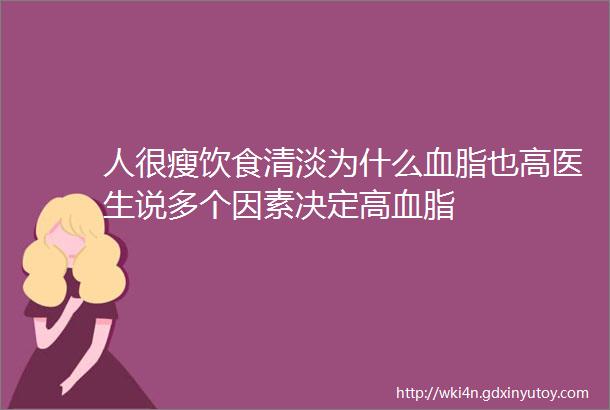 人很瘦饮食清淡为什么血脂也高医生说多个因素决定高血脂

http://wki4n.gdxinyutoy.com